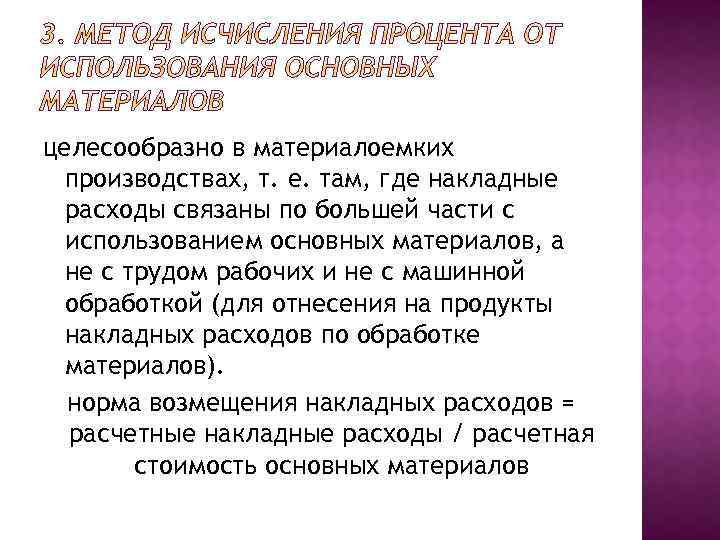 3. МЕТОД ИСЧИСЛЕНИЯ ПРОЦЕНТА ОТ ИСПОЛЬЗОВАНИЯ ОСНОВНЫХ МАТЕРИАЛОВ

целесообразно в материалоемких производствах, т. е. там, где накладные расходы связаны по большей части с использованием основных материалов, а не с трудом рабочих и не с машинной обработкой (для отнесения на продукты накладных расходов по обработке материалов).

норма возмещения накладных расходов = расчетные накладные расходы / расчетная стоимость основных материалов